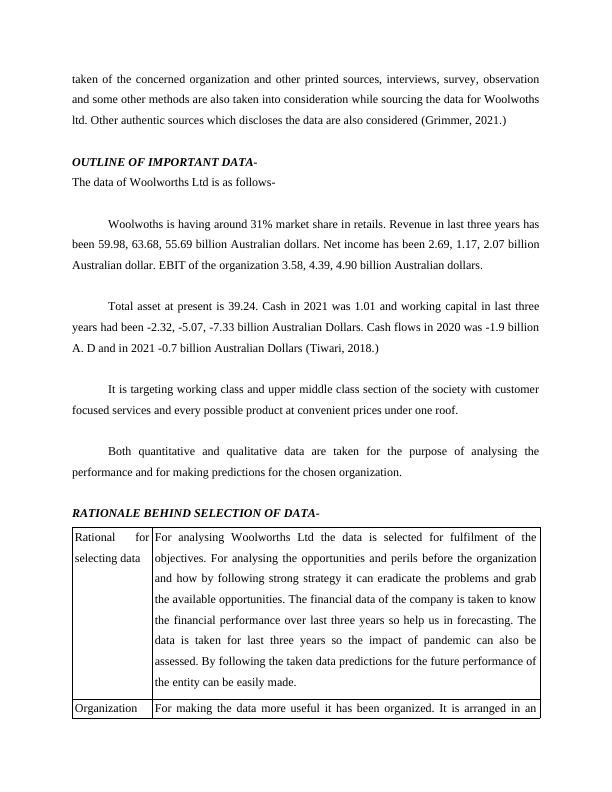 taken of the concerned organization and other printed sources, interviews, survey, observation and some other methods are also taken into consideration while sourcing the data for Woolwoths ltd. Other authentic sources which discloses the data are also considered (Grimmer, 2021.)

OUTLINE OF IMPORTANT DATA-
The data of Woolworths Ltd is as follows-

Woolwoths is having around 31% market share in retails. Revenue in last three years has been 59.98, 63.68, 55.69 billion Australian dollars. Net income has been 2.69, 1.17, 2.07 billion Australian dollar. EBIT of the organization 3.58, 4.39, 4.90 billion Australian dollars.

Total asset at present is 39.24. Cash in 2021 was 1.01 and working capital in last three years had been -2.32, -5.07, -7.33 billion Australian Dollars. Cash flows in 2020 was -1.9 billion A. D and in 2021 -0.7 billion Australian Dollars (Tiwari, 2018.)

It is targeting working class and upper middle class section of the society with customer focused services and every possible product at convenient prices under one roof.

Both quantitative and qualitative data are taken for the purpose of analysing the performance and for making predictions for the chosen organization.

RATIONALE BEHIND SELECTION OF DATA-

| Rational for selecting data | For analysing Woolworths Ltd the data is selected for fulfilment of the objectives. For analysing the opportunities and perils before the organization and how by following strong strategy it can eradicate the problems and grab the available opportunities. The financial data of the company is taken to know the financial performance over last three years so help us in forecasting. The data is taken for last three years so the impact of pandemic can also be assessed. By following the taken data predictions for the future performance of the entity can be easily made. |
|---|---|
| Organization | For making the data more useful it has been organized. It is arranged in an |